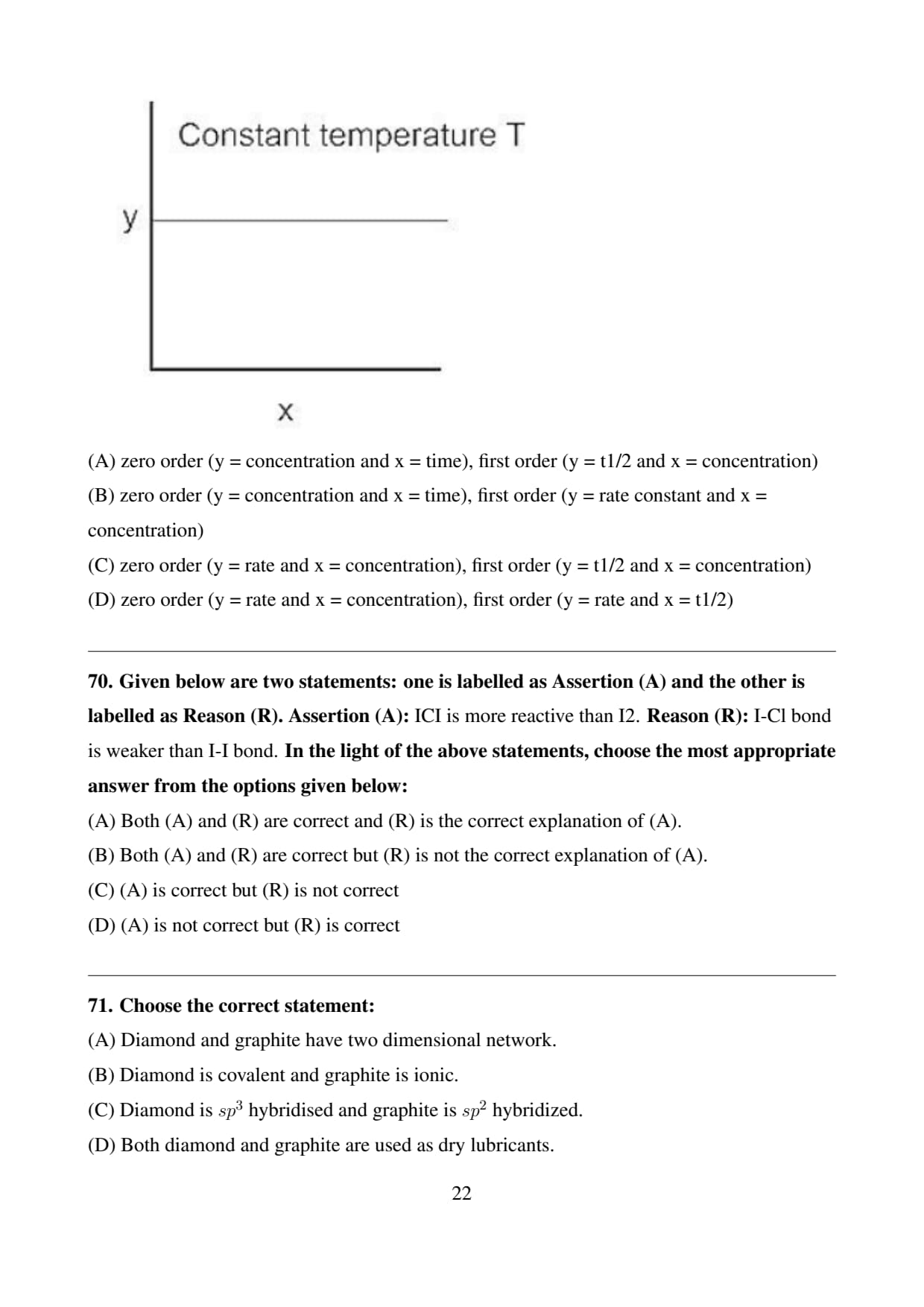 Constant temperature T

y

x

(A) zero order (y = concentration and x = time), first order (y = t1/2 and x = concentration)
(B) zero order (y = concentration and x = time), first order (y = rate constant and x = concentration)
(C) zero order (y = rate and x = concentration), first order (y = t1/2 and x = concentration)
(D) zero order (y = rate and x = concentration), first order (y = rate and x = t1/2)

70. Given below are two statements: one is labelled as Assertion (A) and the other is labelled as Reason (R). Assertion (A): ICI is more reactive than I2. Reason (R): I-Cl bond is weaker than I-I bond. In the light of the above statements, choose the most appropriate answer from the options given below:
(A) Both (A) and (R) are correct and (R) is the correct explanation of (A).
(B) Both (A) and (R) are correct but (R) is not the correct explanation of (A).
(C) (A) is correct but (R) is not correct
(D) (A) is not correct but (R) is correct

71. Choose the correct statement:
(A) Diamond and graphite have two dimensional network.
(B) Diamond is covalent and graphite is ionic.
(C) Diamond is $sp^3$ hybridised and graphite is $sp^2$ hybridized.
(D) Both diamond and graphite are used as dry lubricants.

22